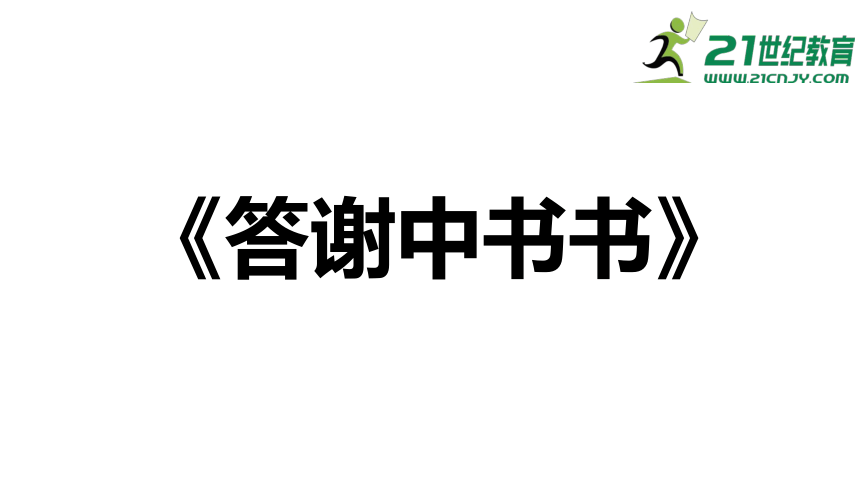 21世纪教育
WWW.21CNJY.COM

《答谢中书书》